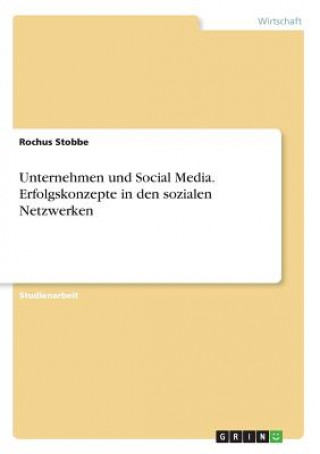 Wirtschaft

Rochus Stobbe

Unternehmen und Social Media. Erfolgskonzepte in den sozialen Netzwerken

Studienarbeit

GRIN